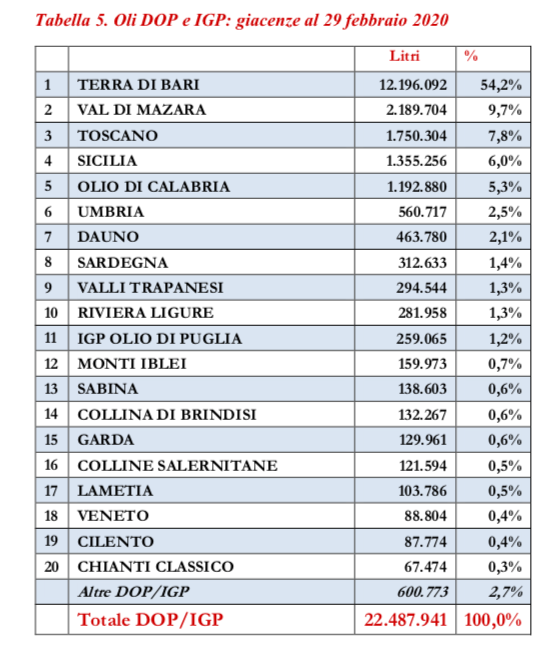 Tabella 5. Oli DOP e IGP: giacenze al 29 febbraio 2020

| | | Litri | % |
|---|---|---|---|
| 1 | TERRA DI BARI | 12.196.092 | 54,2% |
| 2 | VAL DI MAZARA | 2.189.704 | 9,7% |
| 3 | TOSCANO | 1.750.304 | 7,8% |
| 4 | SICILIA | 1.355.256 | 6,0% |
| 5 | OLIO DI CALABRIA | 1.192.880 | 5,3% |
| 6 | UMBRIA | 560.717 | 2,5% |
| 7 | DAUNO | 463.780 | 2,1% |
| 8 | SARDEGNA | 312.633 | 1,4% |
| 9 | VALLI TRAPANESI | 294.544 | 1,3% |
| 10 | RIVIERA LIGURE | 281.958 | 1,3% |
| 11 | IGP OLIO DI PUGLIA | 259.065 | 1,2% |
| 12 | MONTI IBLEI | 159.973 | 0,7% |
| 13 | SABINA | 138.603 | 0,6% |
| 14 | COLLINA DI BRINDISI | 132.267 | 0,6% |
| 15 | GARDA | 129.961 | 0,6% |
| 16 | COLLINE SALERNITANE | 121.594 | 0,5% |
| 17 | LAMETIA | 103.786 | 0,5% |
| 18 | VENETO | 88.804 | 0,4% |
| 19 | CILENTO | 87.774 | 0,4% |
| 20 | CHIANTI CLASSICO | 67.474 | 0,3% |
| | Altre DOP/IGP | 600.773 | 2,7% |
| | Totale DOP/IGP | 22.487.941 | 100,0% |